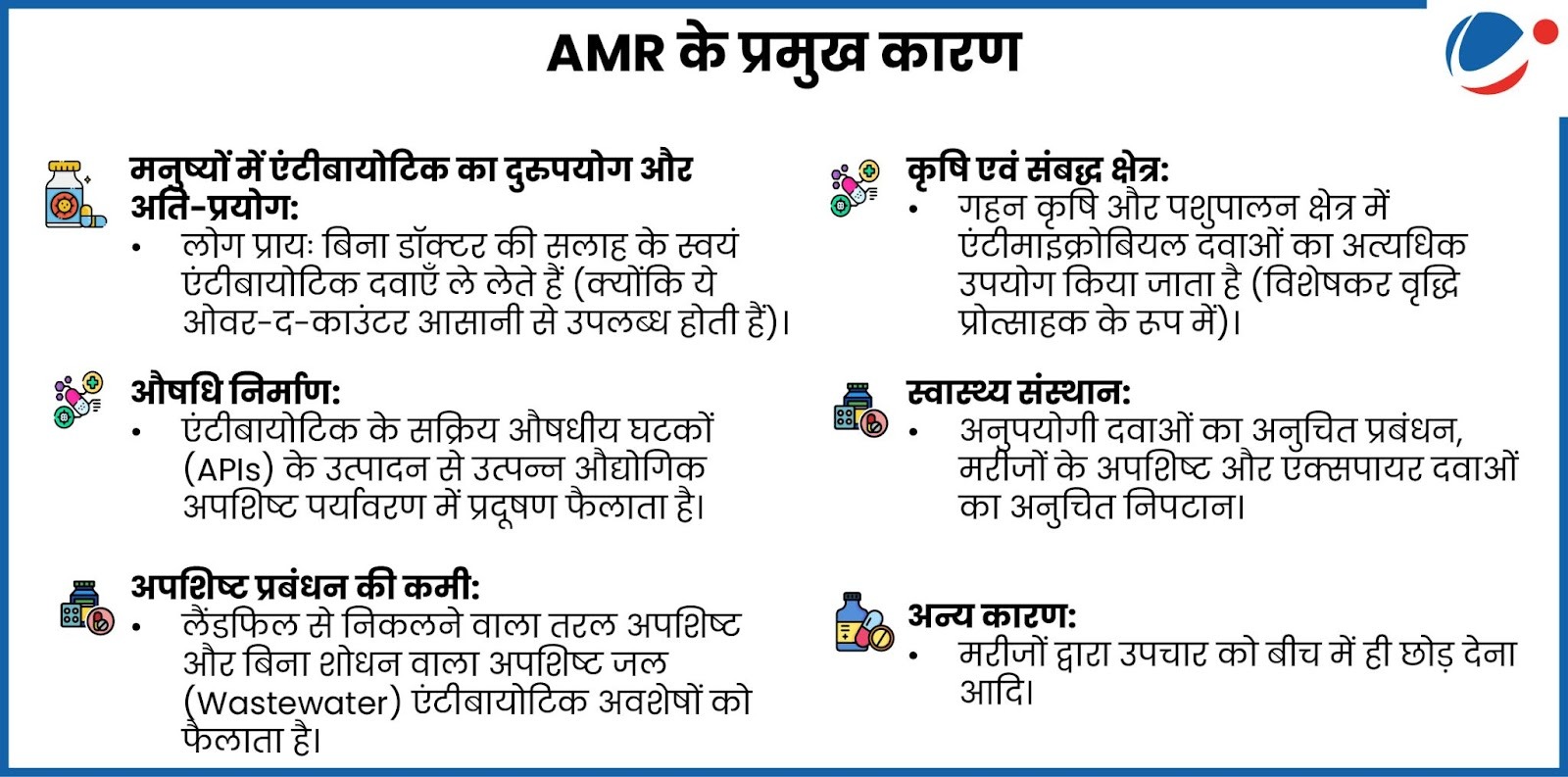 AMR के प्रमुख कारण

मनुष्यों में एंटीबायोटिक का दुरुपयोग और अति-प्रयोग:
• लोग प्रायः बिना डॉक्टर की सलाह के स्वयं एंटीबायोटिक दवाएँ ले लेते हैं (क्योंकि ये ओवर-द-काउंटर आसानी से उपलब्ध होती हैं)।

औषधि निर्माण:
• एंटीबायोटिक के सक्रिय औषधीय घटकों (APIs) के उत्पादन से उत्पन्न औद्योगिक अपशिष्ट पर्यावरण में प्रदूषण फैलाता है।

अपशिष्ट प्रबंधन की कमी:
• लैंडफिल से निकलने वाला तरल अपशिष्ट और बिना शोधन वाला अपशिष्ट जल (Wastewater) एंटीबायोटिक अवशेषों को फैलाता है।

कृषि एवं संबद्ध क्षेत्र:
• गहन कृषि और पशुपालन क्षेत्र में एंटीमाइक्रोबियल दवाओं का अत्यधिक उपयोग किया जाता है (विशेषकर वृद्धि प्रोत्साहक के रूप में)।

स्वास्थ्य संस्थान:
• अनुपयोगी दवाओं का अनुचित प्रबंधन, मरीजों के अपशिष्ट और एक्सपायर दवाओं का अनुचित निपटान।

अन्य कारण:
• मरीजों द्वारा उपचार को बीच में ही छोड़ देना आदि।